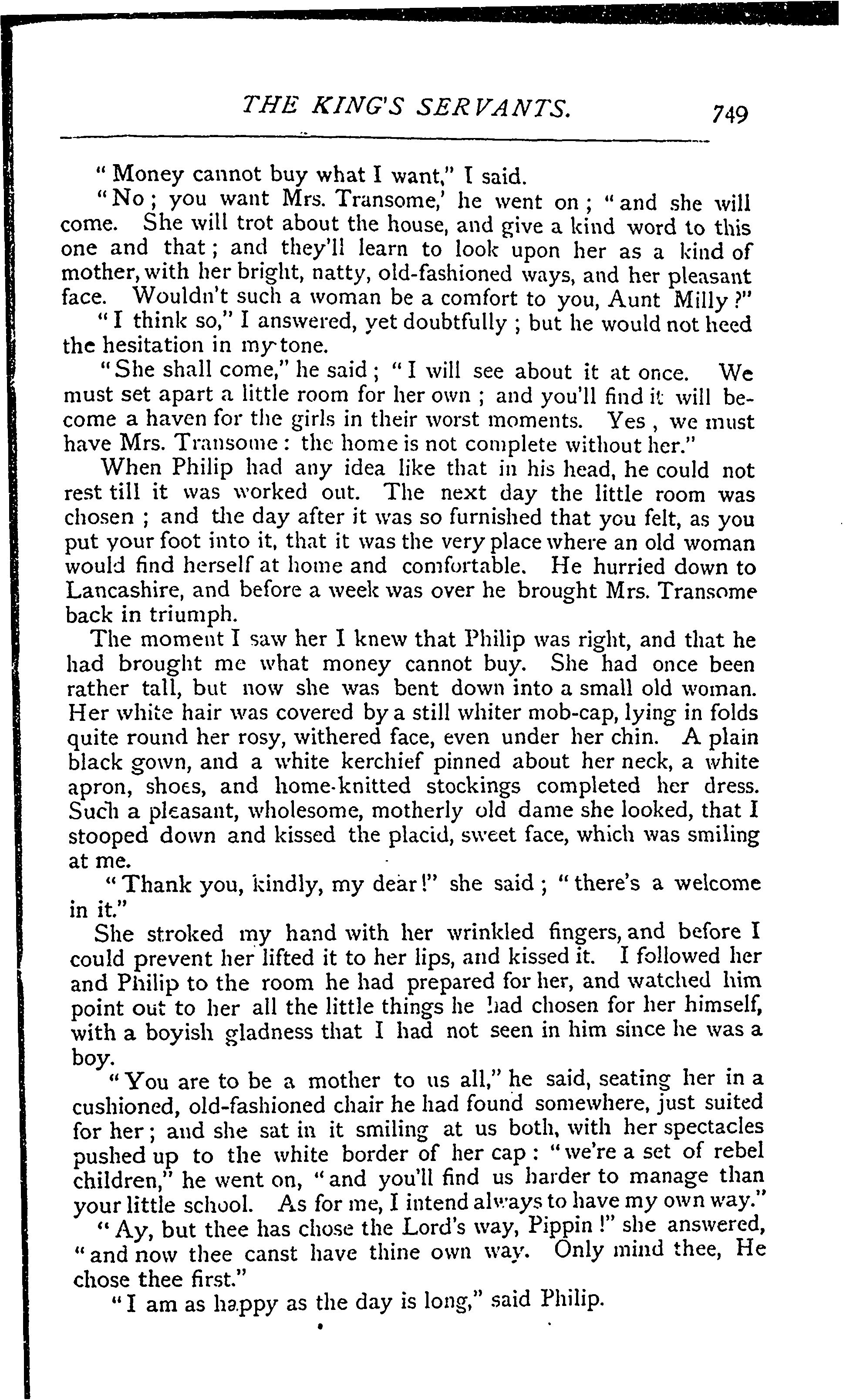 THE KING'S SERVANTS. 749

"Money cannot buy what I want," I said.

"No; you want Mrs. Transome,' he went on; "and she will come. She will trot about the house, and give a kind word to this one and that; and they'll learn to look upon her as a kind of mother, with her bright, natty, old-fashioned ways, and her pleasant face. Wouldn't such a woman be a comfort to you, Aunt Milly?"

"I think so," I answered, yet doubtfully; but he would not heed the hesitation in my tone.

"She shall come," he said; "I will see about it at once. We must set apart a little room for her own; and you'll find it will become a haven for the girls in their worst moments. Yes, we must have Mrs. Transome: the home is not complete without her."

When Philip had any idea like that in his head, he could not rest till it was worked out. The next day the little room was chosen; and the day after it was so furnished that you felt, as you put your foot into it, that it was the very place where an old woman would find herself at home and comfortable. He hurried down to Lancashire, and before a week was over he brought Mrs. Transome back in triumph.

The moment I saw her I knew that Philip was right, and that he had brought me what money cannot buy. She had once been rather tall, but now she was bent down into a small old woman. Her white hair was covered by a still whiter mob-cap, lying in folds quite round her rosy, withered face, even under her chin. A plain black gown, and a white kerchief pinned about her neck, a white apron, shoes, and home-knitted stockings completed her dress. Such a pleasant, wholesome, motherly old dame she looked, that I stooped down and kissed the placid, sweet face, which was smiling at me.

"Thank you, kindly, my dear!" she said; "there's a welcome in it."

She stroked my hand with her wrinkled fingers, and before I could prevent her lifted it to her lips, and kissed it. I followed her and Philip to the room he had prepared for her, and watched him point out to her all the little things he had chosen for her himself, with a boyish gladness that I had not seen in him since he was a boy.

"You are to be a mother to us all," he said, seating her in a cushioned, old-fashioned chair he had found somewhere, just suited for her; and she sat in it smiling at us both, with her spectacles pushed up to the white border of her cap: "we're a set of rebel children," he went on, "and you'll find us harder to manage than your little school. As for me, I intend always to have my own way."

"Ay, but thee has chose the Lord's way, Pippin!" she answered, "and now thee canst have thine own way. Only mind thee, He chose thee first."

"I am as happy as the day is long," said Philip.